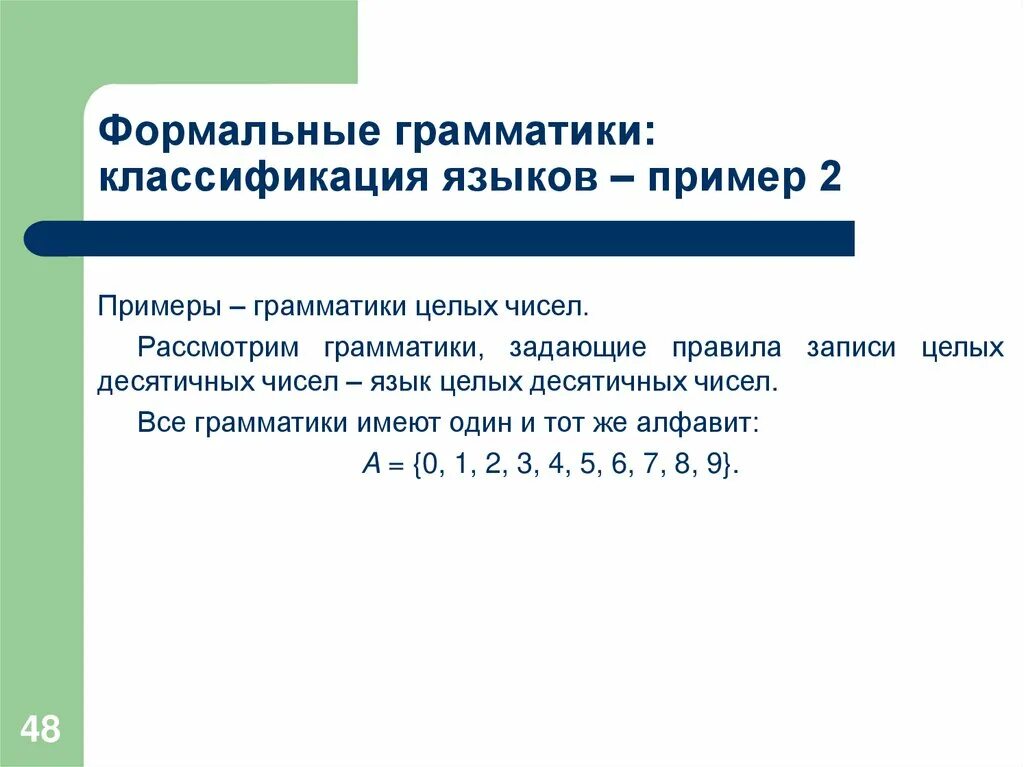 Формальные грамматики: классификация языков – пример 2

Примеры – грамматики целых чисел.

Рассмотрим грамматики, задающие правила записи целых десятичных чисел – язык целых десятичных чисел.

Все грамматики имеют один и тот же алфавит:

$A = \{0, 1, 2, 3, 4, 5, 6, 7, 8, 9\}$.

48